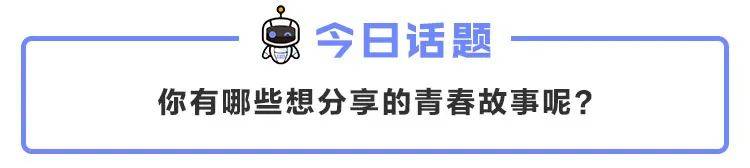 今日话题

你有哪些想分享的青春故事呢？